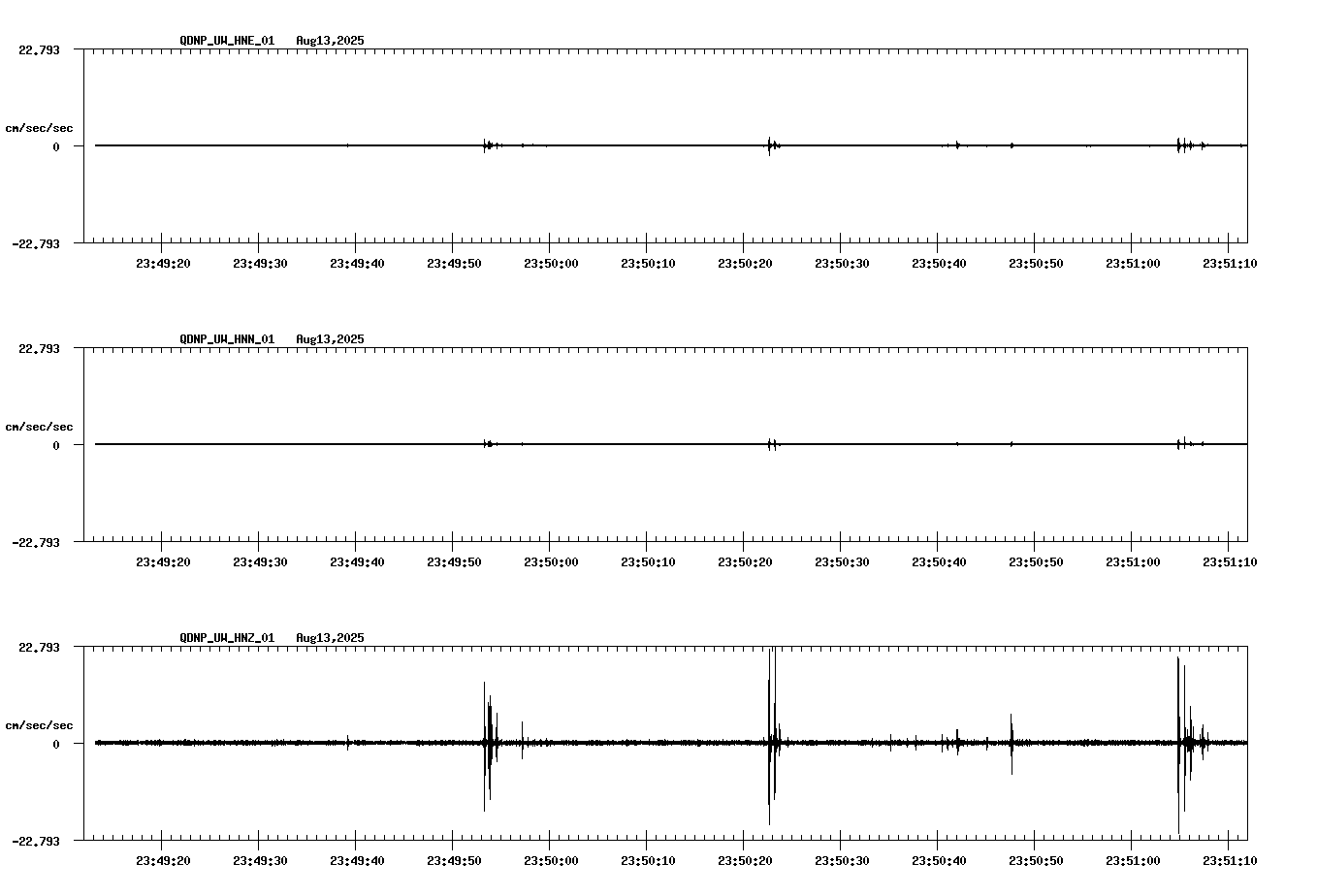 QDNP_UW_HNE_01 Aug13,2025

22.793

cm/sec/sec

0

-22.793

23:49:20 23:49:30 23:49:40 23:49:50 23:50:00 23:50:10 23:50:20 23:50:30 23:50:40 23:50:50 23:51:00 23:51:10

QDNP_UW_HNN_01 Aug13,2025

22.793

cm/sec/sec

0

-22.793

23:49:20 23:49:30 23:49:40 23:49:50 23:50:00 23:50:10 23:50:20 23:50:30 23:50:40 23:50:50 23:51:00 23:51:10

QDNP_UW_HNZ_01 Aug13,2025

22.793

cm/sec/sec

0

-22.793

23:49:20 23:49:30 23:49:40 23:49:50 23:50:00 23:50:10 23:50:20 23:50:30 23:50:40 23:50:50 23:51:00 23:51:10